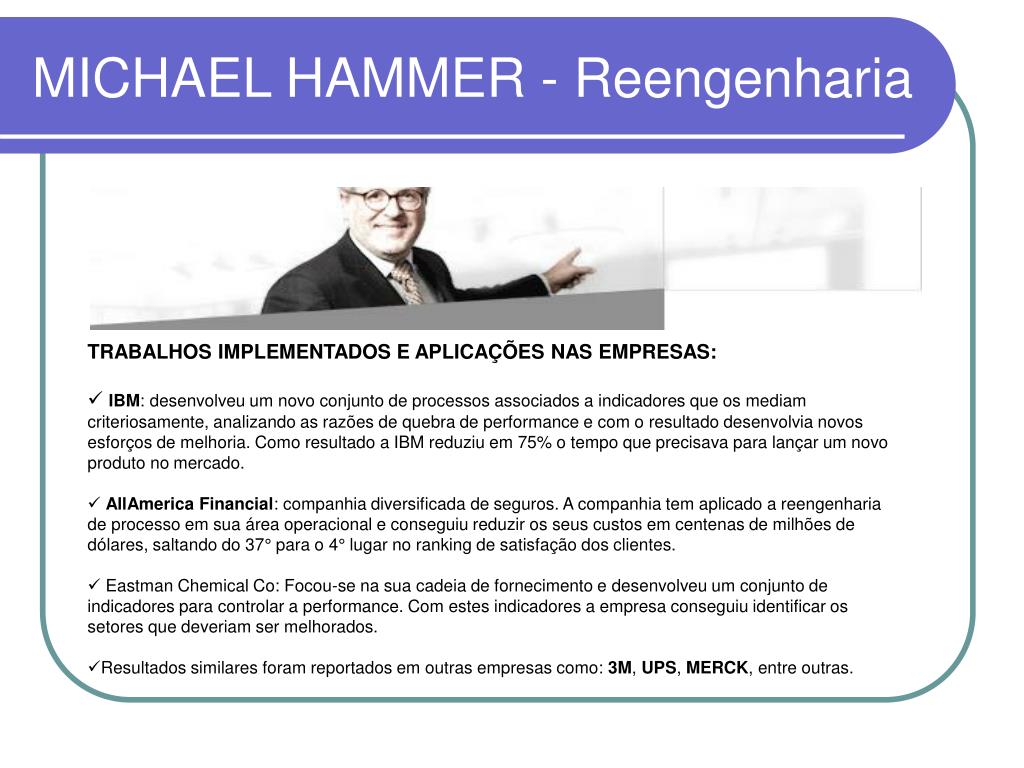 MICHAEL HAMMER - Reengenharia

TRABALHOS IMPLEMENTADOS E APLICAÇÕES NAS EMPRESAS:

✓ IBM: desenvolveu um novo conjunto de processos associados a indicadores que os mediam criteriosamente, analizando as razões de quebra de performance e com o resultado desenvolvia novos esforços de melhoria. Como resultado a IBM reduziu em 75% o tempo que precisava para lançar um novo produto no mercado.

✓ AllAmerica Financial: companhia diversificada de seguros. A companhia tem aplicado a reengenharia de processo em sua área operacional e conseguiu reduzir os seus custos em centenas de milhões de dólares, saltando do 37° para o 4° lugar no ranking de satisfação dos clientes.

✓ Eastman Chemical Co: Focou-se na sua cadeia de fornecimento e desenvolveu um conjunto de indicadores para controlar a performance. Com estes indicadores a empresa conseguiu identificar os setores que deveriam ser melhorados.

✓Resultados similares foram reportados em outras empresas como: 3M, UPS, MERCK, entre outras.